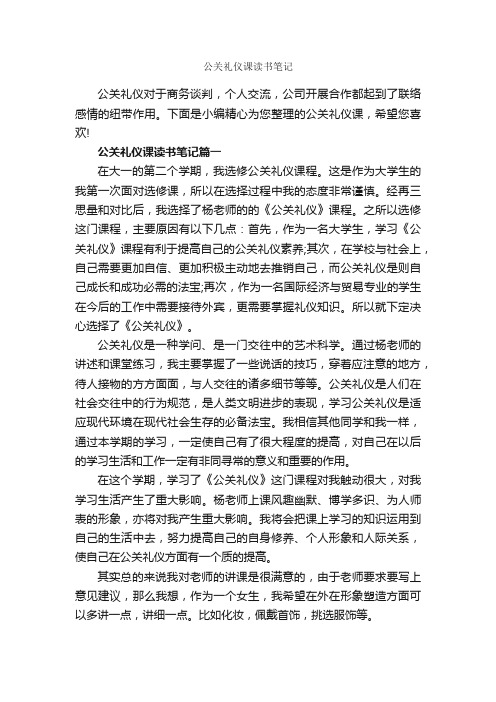 公关礼仪课读书笔记

公关礼仪对于商务谈判，个人交流，公司开展合作都起到了联络感情的纽带作用。下面是小编精心为您整理的公关礼仪课，希望您喜欢!

公关礼仪课读书笔记篇一

在大一的第二个学期，我选修公关礼仪课程。这是作为大学生的我第一次面对选修课，所以在选择过程中我的态度非常谨慎。经再三思量和对比后，我选择了杨老师的的《公关礼仪》课程。之所以选修这门课程，主要原因有以下几点：首先，作为一名大学生，学习《公关礼仪》课程有利于提高自己的公关礼仪素养;其次，在学校与社会上，自己需要更加自信、更加积极主动地去推销自己，而公关礼仪是则自己成长和成功必需的法宝;再次，作为一名国际经济与贸易专业的学生在今后的工作中需要接待外宾，更需要掌握礼仪知识。所以就下定决心选择了《公关礼仪》。

公关礼仪是一种学问、是一门交往中的艺术科学。通过杨老师的讲述和课堂练习，我主要掌握了一些说话的技巧，穿着应注意的地方，待人接物的方方面面，与人交往的诸多细节等等。公关礼仪是人们在社会交往中的行为规范，是人类文明进步的表现，学习公关礼仪是适应现代环境在现代社会生存的必备法宝。我相信其他同学和我一样，通过本学期的学习，一定使自己有了很大程度的提高，对自己在以后的学习生活和工作一定有非同寻常的意义和重要的作用。

在这个学期，学习了《公关礼仪》这门课程对我触动很大，对我学习生活产生了重大影响。杨老师上课风趣幽默、博学多识、为人师表的形象，亦将对我产生重大影响。我将会把课上学习的知识运用到自己的生活中去，努力提高自己的自身修养、个人形象和人际关系，使自己在公关礼仪方面有一个质的提高。

其实总的来说我对老师的讲课是很满意的，由于老师要求要写上意见建议，那么我想，作为一个女生，我希望在外在形象塑造方面可以多讲一点，讲细一点。比如化妆，佩戴首饰，挑选服饰等。